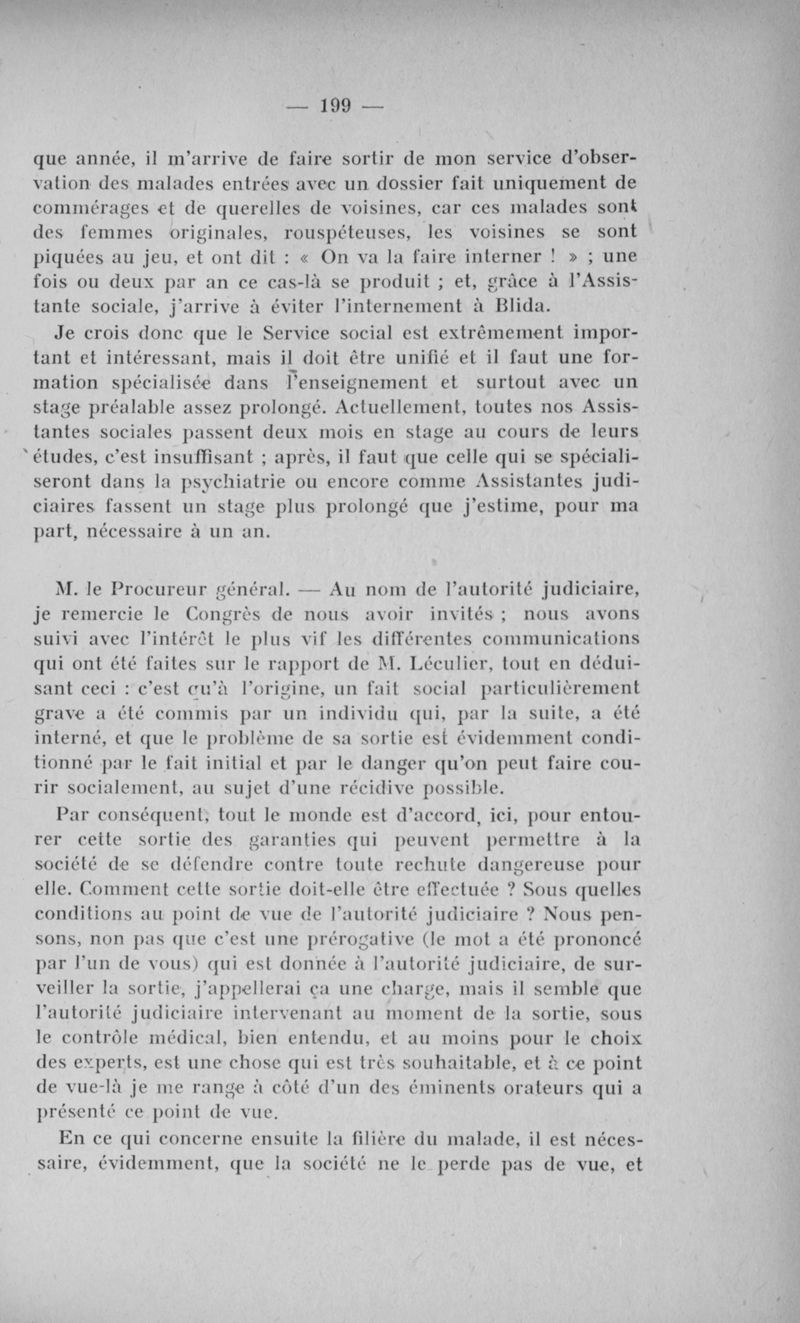 — 199 —

que année, il m'arrive de faire sortir de mon service d'observation des malades entrées avec un dossier fait uniquement de commérages et de querelles de voisines, car ces malades sont des femmes originales, rouspéteuses, les voisines se sont piquées au jeu, et ont dit : « On va la faire interner ! » ; une fois ou deux par an ce cas-là se produit ; et, grâce à l'Assistante sociale, j'arrive à éviter l'internement à Blida.

Je crois donc que le Service social est extrêmement important et intéressant, mais il doit être unifié et il faut une formation spécialisée dans l'enseignement et surtout avec un stage préalable assez prolongé. Actuellement, toutes nos Assistantes sociales passent deux mois en stage au cours de leurs études, c'est insuffisant ; après, il faut que celle qui se spécialiseront dans la psychiatrie ou encore comme Assistantes judiciaires fassent un stage plus prolongé que j'estime, pour ma part, nécessaire à un an.

M. le Procureur général. — Au nom de l'autorité judiciaire, je remercie le Congrès de nous avoir invités ; nous avons suivi avec l'intérêt le plus vif les différentes communications qui ont été faites sur le rapport de M. Léculier, tout en déduisant ceci : c'est qu'à l'origine, un fait social particulièrement grave a été commis par un individu qui, par la suite, a été interné, et que le problème de sa sortie est évidemment conditionné par le fait initial et par le danger qu'on peut faire courir socialement, au sujet d'une récidive possible.

Par conséquent, tout le monde est d'accord, ici, pour entourer cette sortie des garanties qui peuvent permettre à la société de se défendre contre toute rechute dangereuse pour elle. Comment cette sortie doit-elle être effectuée ? Sous quelles conditions au point de vue de l'autorité judiciaire ? Nous pensons, non pas que c'est une prérogative (le mot a été prononcé par l'un de vous) qui est donnée à l'autorité judiciaire, de surveiller la sortie, j'appellerai ça une charge, mais il semble que l'autorité judiciaire intervenant au moment de la sortie, sous le contrôle médical, bien entendu, et au moins pour le choix des experts, est une chose qui est très souhaitable, et à ce point de vue-là je me range à côté d'un des éminents orateurs qui a présenté ce point de vue.

En ce qui concerne ensuite la filière du malade, il est nécessaire, évidemment, que la société ne le perde pas de vue, et